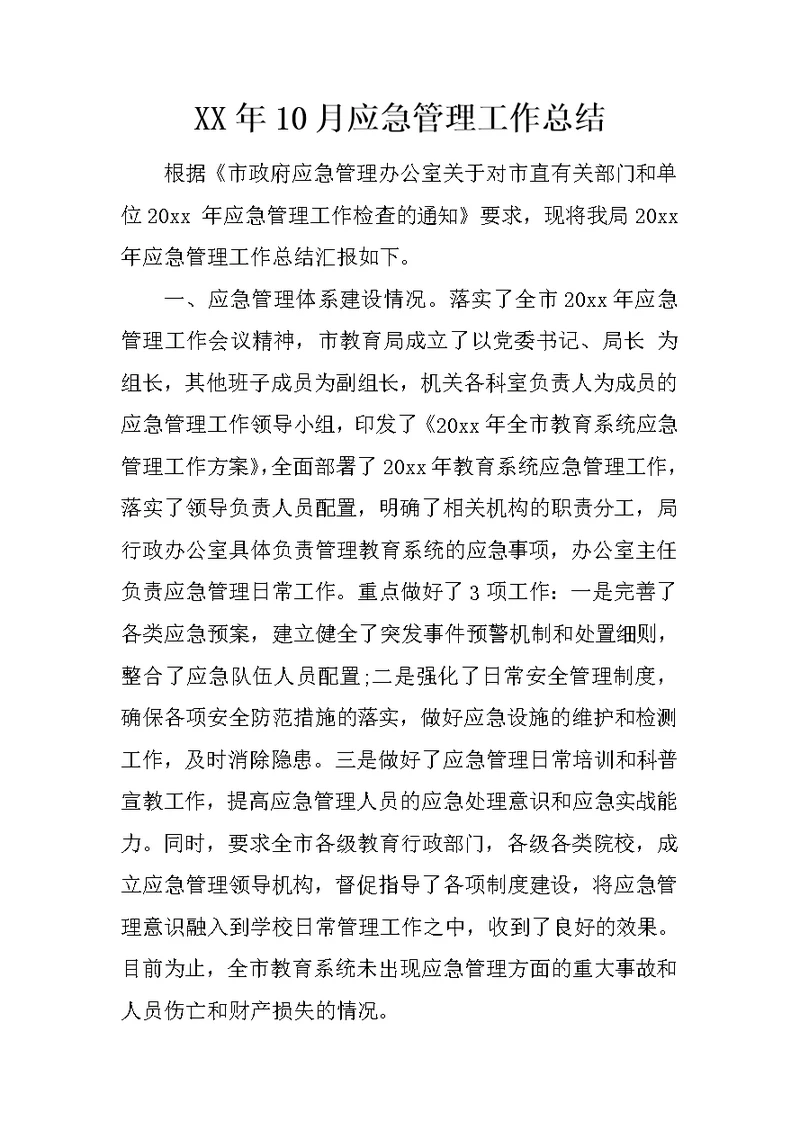 XX年10月应急管理工作总结

根据《市政府应急管理办公室关于对市直有关部门和单位20xx 年应急管理工作检查的通知》要求，现将我局20xx年应急管理工作总结汇报如下。

一、应急管理体系建设情况。落实了全市20xx年应急管理工作会议精神，市教育局成立了以党委书记、局长 为组长，其他班子成员为副组长，机关各科室负责人为成员的应急管理工作领导小组，印发了《20xx年全市教育系统应急管理工作方案》，全面部署了20xx年教育系统应急管理工作，落实了领导负责人员配置，明确了相关机构的职责分工，局行政办公室具体负责管理教育系统的应急事项，办公室主任负责应急管理日常工作。重点做好了3项工作：一是完善了各类应急预案，建立健全了突发事件预警机制和处置细则，整合了应急队伍人员配置;二是强化了日常安全管理制度，确保各项安全防范措施的落实，做好应急设施的维护和检测工作，及时消除隐患。三是做好了应急管理日常培训和科普宣教工作，提高应急管理人员的应急处理意识和应急实战能力。同时，要求全市各级教育行政部门，各级各类院校，成立应急管理领导机构，督促指导了各项制度建设，将应急管理意识融入到学校日常管理工作之中，收到了良好的效果。目前为止，全市教育系统未出现应急管理方面的重大事故和人员伤亡和财产损失的情况。